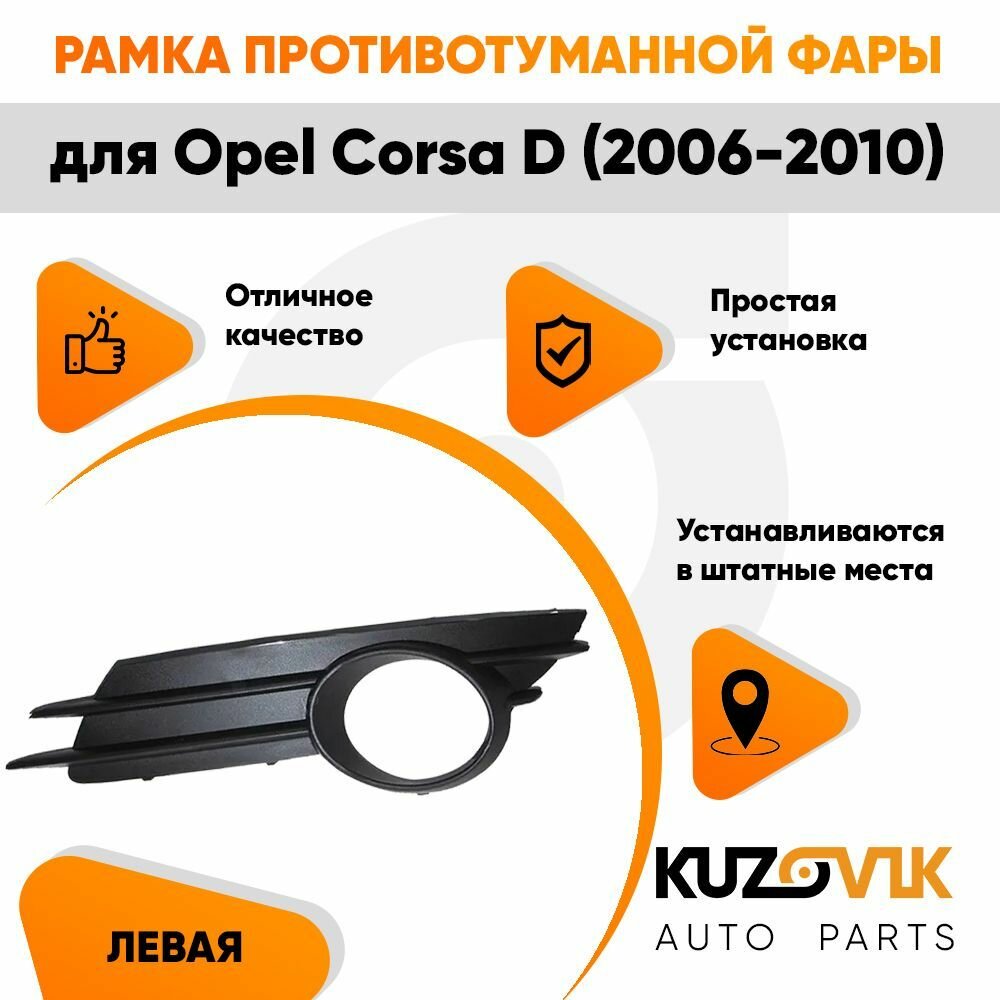 РАМКА ПРОТИВОТУМАННОЙ ФАРЫ

для Opel Corsa D (2006-2010)

Отличное качество

Простая установка

Устанавливаются в штатные места

ЛЕВАЯ

KUZOVIK
AUTO PARTS